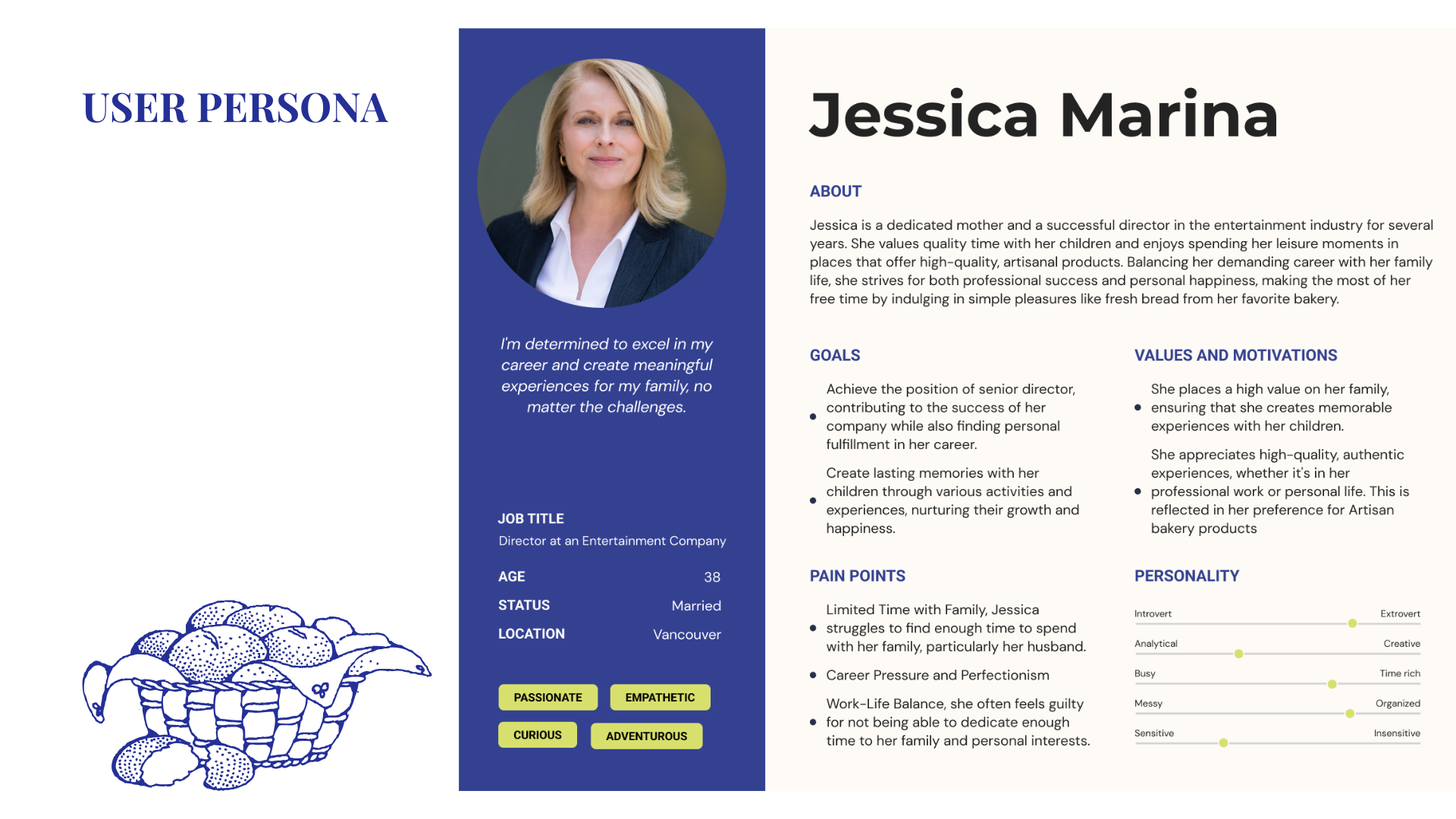 USER PERSONA

I'm determined to excel in my career and create meaningful experiences for my family, no matter the challenges.

JOB TITLE
Director at an Entertainment Company

AGE
38
STATUS
Married
LOCATION
Vancouver

PASSIONATE
EMPATHETIC
CURIOUS
ADVENTUROUS

Jessica Marina

ABOUT

Jessica is a dedicated mother and a successful director in the entertainment industry for several years. She values quality time with her children and enjoys spending her leisure moments in places that offer high-quality, artisanal products. Balancing her demanding career with her family life, she strives for both professional success and personal happiness, making the most of her free time by indulging in simple pleasures like fresh bread from her favorite bakery.

GOALS

• Achieve the position of senior director, contributing to the success of her company while also finding personal fulfillment in her career.
• Create lasting memories with her children through various activities and experiences, nurturing their growth and happiness.

PAIN POINTS

• Limited Time with Family, Jessica struggles to find enough time to spend with her family, particularly her husband.
• Career Pressure and Perfectionism
• Work-Life Balance, she often feels guilty for not being able to dedicate enough time to her family and personal interests.

VALUES AND MOTIVATIONS

• She places a high value on her family, ensuring that she creates memorable experiences with her children.
• She appreciates high-quality, authentic experiences, whether it's in her professional work or personal life. This is reflected in her preference for Artisan bakery products

PERSONALITY

Introvert
Extrovert
Analytical
Creative
Busy
Time rich
Messy
Organized
Sensitive
Insensitive